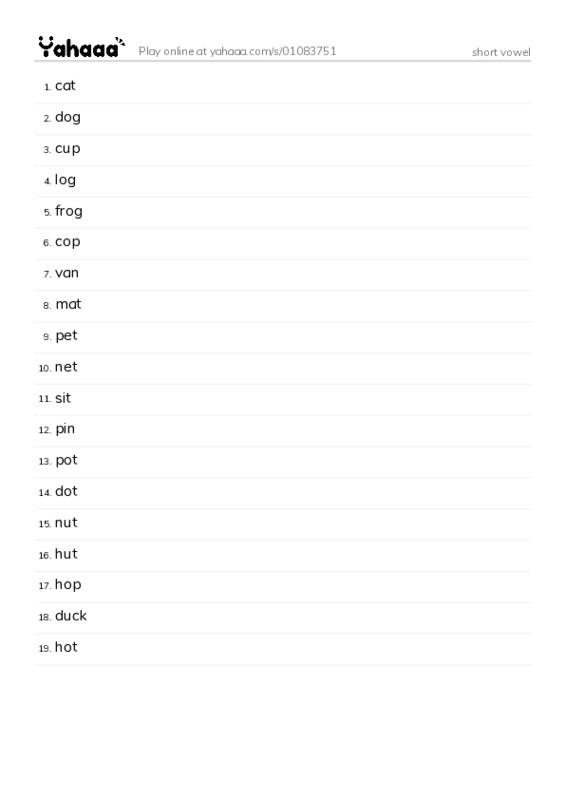 Yahaaa Play online at yahaaa.com/s/01083751 short vowel

1. cat
2. dog
3. cup
4. log
5. frog
6. cop
7. van
8. mat
9. pet
10. net
11. sit
12. pin
13. pot
14. dot
15. nut
16. hut
17. hop
18. duck
19. hot